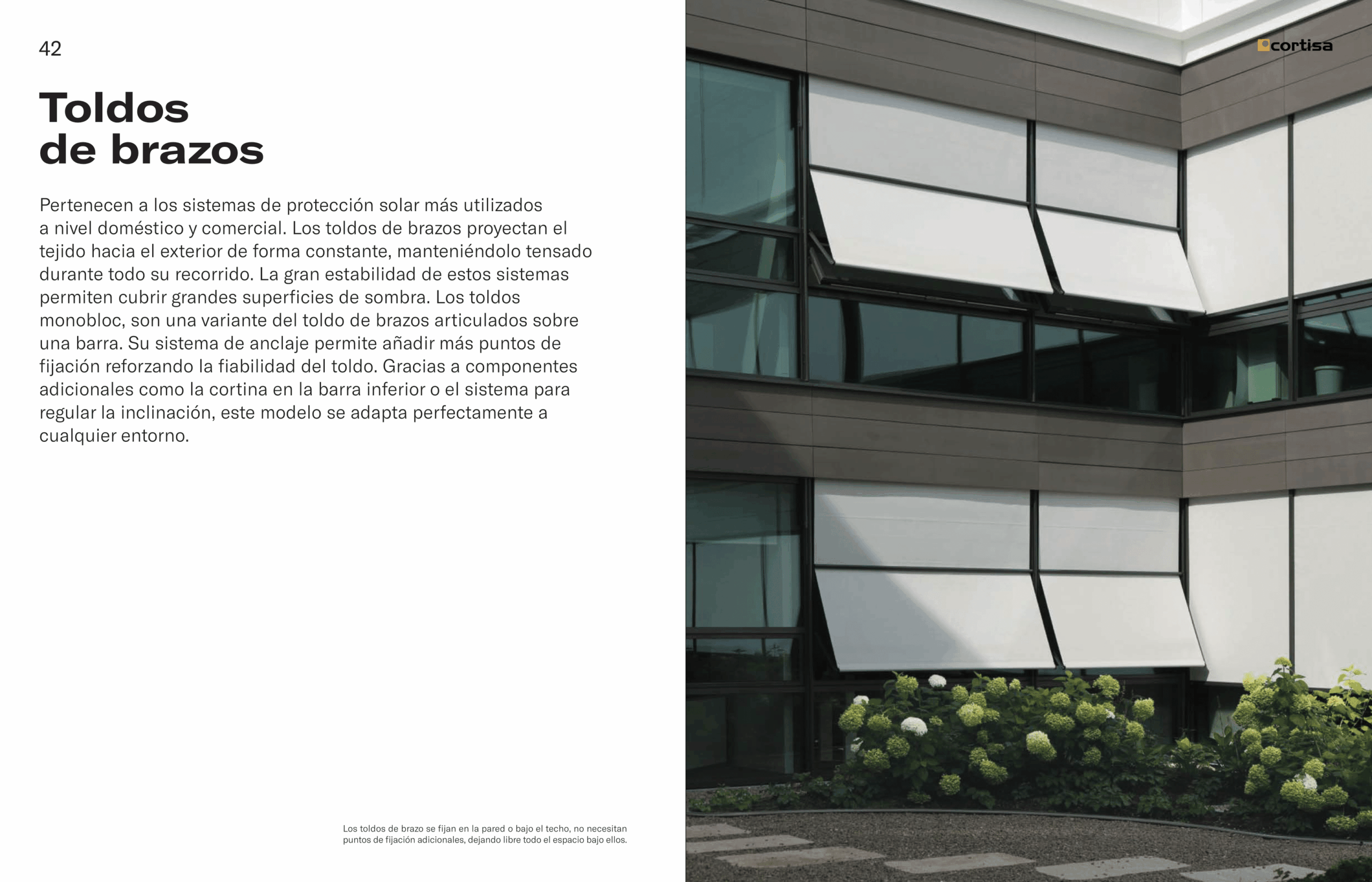 42

Toldos de brazos

Pertenecen a los sistemas de protección solar más utilizados a nivel doméstico y comercial. Los toldos de brazos proyectan el tejido hacia el exterior de forma constante, manteniéndolo tensado durante todo su recorrido. La gran estabilidad de estos sistemas permiten cubrir grandes superficies de sombra. Los toldos monobloc, son una variante del toldo de brazos articulados sobre una barra. Su sistema de anclaje permite añadir más puntos de fijación reforzando la fiabilidad del toldo. Gracias a componentes adicionales como la cortina en la barra inferior o el sistema para regular la inclinación, este modelo se adapta perfectamente a cualquier entorno.

Los toldos de brazo se fijan en la pared o bajo el techo, no necesitan puntos de fijación adicionales, dejando libre todo el espacio bajo ellos.

cortisa